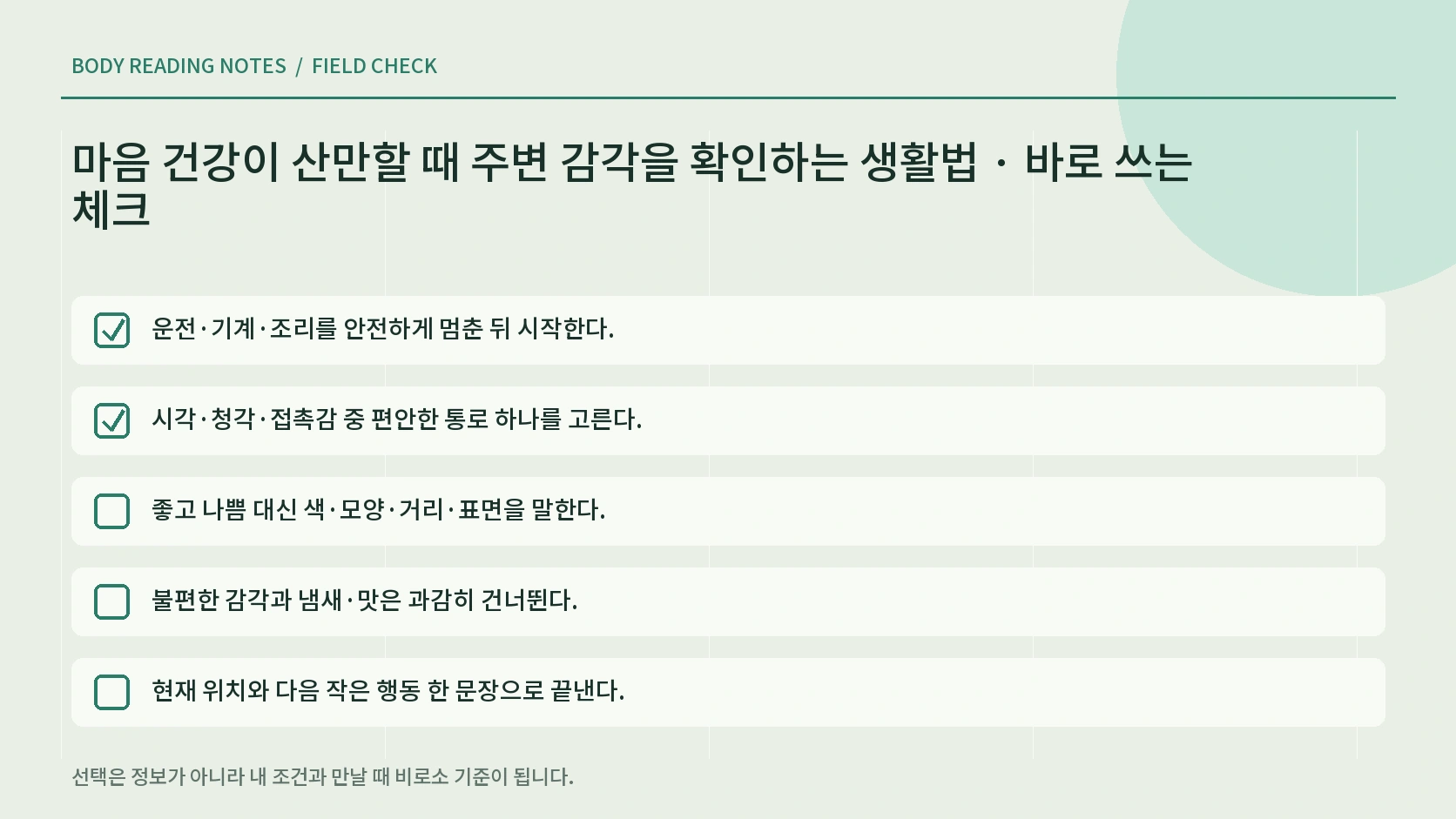 BODY READING NOTES / FIELD CHECK

마음 건강이 산만할 때 주변 감각을 확인하는 생활법 · 바로 쓰는 체크

운전·기계·조리를 안전하게 멈춘 뒤 시작한다.

시각·청각·접촉감 중 편안한 통로 하나를 고른다.

좋고 나쁨 대신 색·모양·거리·표면을 말한다.

불편한 감각과 냄새·맛은 과감히 건너뛴다.

현재 위치와 다음 작은 행동 한 문장으로 끝낸다.

선택은 정보가 아니라 내 조건과 만날 때 비로소 기준이 됩니다.